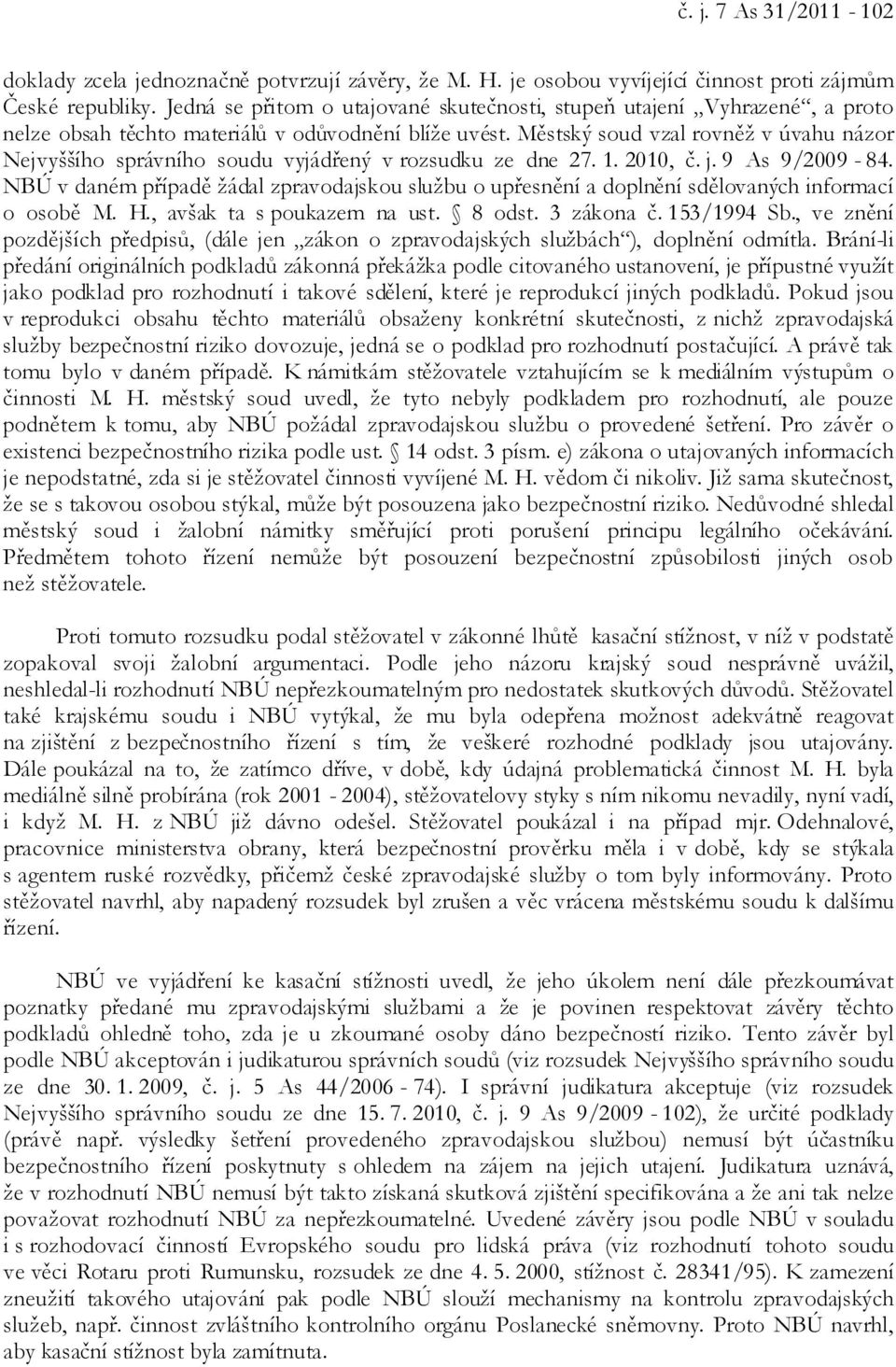 č. j. 7 As 31/2011 - 102

doklady zcela jednoznačně potvrzují závěry, že M. H. je osobou vyvíjející činnost proti zájmům České republiky. Jedná se přitom o utajované skutečnosti, stupeň utajení „Vyhrazené“, a proto nelze obsah těchto materiálů v odůvodnění blíže uvést. Městský soud vzal rovněž v úvahu názor Nejvyššího správního soudu vyjádřený v rozsudku ze dne 27. 1. 2010, č. j. 9 As 9/2009 - 84. NBÚ v daném případě žádal zpravodajskou službu o upřesnění a doplnění sdělovaných informací o osobě M. H., avšak ta s poukazem na ust. § 8 odst. 3 zákona č. 153/1994 Sb., ve znění pozdějších předpisů, (dále jen „zákon o zpravodajských službách“), doplnění odmítla. Brání-li předání originálních podkladů zákonná překážka podle citovaného ustanovení, je přípustné využít jako podklad pro rozhodnutí i takové sdělení, které je reprodukcí jiných podkladů. Pokud jsou v reprodukci obsahu těchto materiálů obsaženy konkrétní skutečnosti, z nichž zpravodajská služby bezpečnostní riziko dovozuje, jedná se o podklad pro rozhodnutí postačující. A právě tak tomu bylo v daném případě. K námitkám stěžovatele vztahujícím se k mediálním výstupům o činnosti M. H. městský soud uvedl, že tyto nebyly podkladem pro rozhodnutí, ale pouze podnětem k tomu, aby NBÚ požádal zpravodajskou službu o provedené šetření. Pro závěr o existenci bezpečnostního rizika podle ust. § 14 odst. 3 písm. e) zákona o utajovaných informacích je nepodstatné, zda si je stěžovatel činnosti vyvíjené M. H. vědom či nikoliv. Již sama skutečnost, že se s takovou osobou stýkal, může být posouzena jako bezpečnostní riziko. Nedůvodné shledal městský soud i žalobní námitky směřující proti porušení principu legálního očekávání. Předmětem tohoto řízení nemůže být posouzení bezpečnostní způsobilosti jiných osob než stěžovatele.

Proti tomuto rozsudku podal stěžovatel v zákonné lhůtě kasační stížnost, v níž v podstatě zopakoval svoji žalobní argumentaci. Podle jeho názoru krajský soud nesprávně uvážil, neshledal-li rozhodnutí NBÚ nepřezkoumatelným pro nedostatek skutkových důvodů. Stěžovatel také krajskému soudu i NBÚ vytýkal, že mu byla odepřena možnost adekvátně reagovat na zjištění z bezpečnostního řízení s tím, že veškeré rozhodné podklady jsou utajovány. Dále poukázal na to, že zatímco dříve, v době, kdy údajná problematická činnost M. H. byla mediálně silně probírána (rok 2001 - 2004), stěžovatelovy styky s ním nikomu nevadily, nyní vadí, i když M. H. z NBÚ již dávno odešel. Stěžovatel poukázal i na případ mjr. Odehnalové, pracovnice ministerstva obrany, která bezpečnostní prověrku měla i v době, kdy se stýkala s agentem ruské rozvědky, přičemž české zpravodajské služby o tom byly informovány. Proto stěžovatel navrhl, aby napadený rozsudek byl zrušen a věc vrácena městskému soudu k dalšímu řízení.

NBÚ ve vyjádření ke kasační stížnosti uvedl, že jeho úkolem není dále přezkoumávat poznatky předané mu zpravodajskými službami a že je povinen respektovat závěry těchto podkladů ohledně toho, zda je u zkoumané osoby dáno bezpečnostní riziko. Tento závěr byl podle NBÚ akceptován i judikaturou správních soudů (viz rozsudek Nejvyššího správního soudu ze dne 30. 1. 2009, č. j. 5 As 44/2006 - 74). I správní judikatura akceptuje (viz rozsudek Nejvyššího správního soudu ze dne 15. 7. 2010, č. j. 9 As 9/2009 - 102), že určité podklady (právě např. výsledky šetření provedeného zpravodajskou službou) nemusí být účastníku bezpečnostního řízení poskytnuty s ohledem na zájem na jejich utajení. Judikatura uznává, že v rozhodnutí NBÚ nemusí být takto získaná skutková zjištění specifikována a že ani tak nelze považovat rozhodnutí NBÚ za nepřezkoumatelné. Uvedené závěry jsou podle NBÚ v souladu i s rozhodovací činností Evropského soudu pro lidská práva (viz rozhodnutí tohoto soudu ve věci Rotaru proti Rumunsku, rozsudek ze dne 4. 5. 2000, stížnost č. 28341/95). K zamezení zneužití takového utajování pak podle NBÚ slouží mechanismy na kontrolu zpravodajských služeb, např. činnost zvláštního kontrolního orgánu Poslanecké sněmovny. Proto NBÚ navrhl, aby kasační stížnost byla zamítnuta.